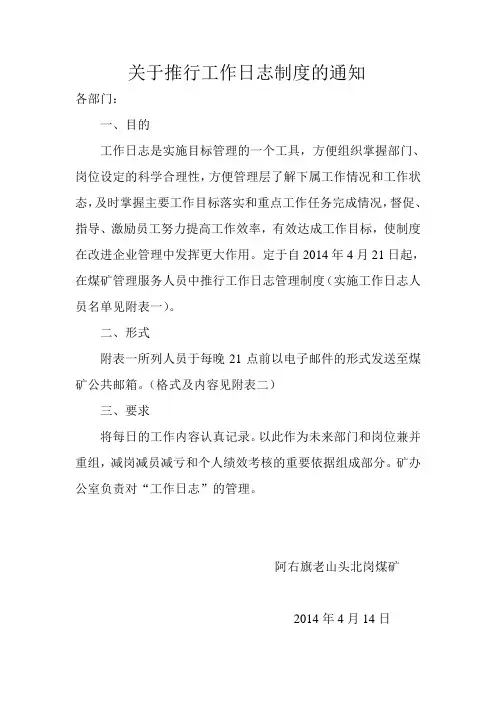 关于推行工作日志制度的通知

各部门：

一、目的

工作日志是实施目标管理的一个工具，方便组织掌握部门、岗位设定的科学合理性，方便管理层了解下属工作情况和工作状态，及时掌握主要工作目标落实和重点工作任务完成情况，督促、指导、激励员工努力提高工作效率，有效达成工作目标，使制度在改进企业管理中发挥更大作用。定于自 2014 年 4 月 21 日起，在煤矿管理服务人员中推行工作日志管理制度（实施工作日志人员名单见附表一）。

二、形式

附表一所列人员于每晚 21 点前以电子邮件的形式发送至煤矿公共邮箱。（格式及内容见附表二）

三、要求

将每日的工作内容认真记录。以此作为未来部门和岗位兼并重组，减岗减员减亏和个人绩效考核的重要依据组成部分。矿办公室负责对“工作日志”的管理。

阿右旗老山头北岗煤矿

2014 年 4 月 14 日